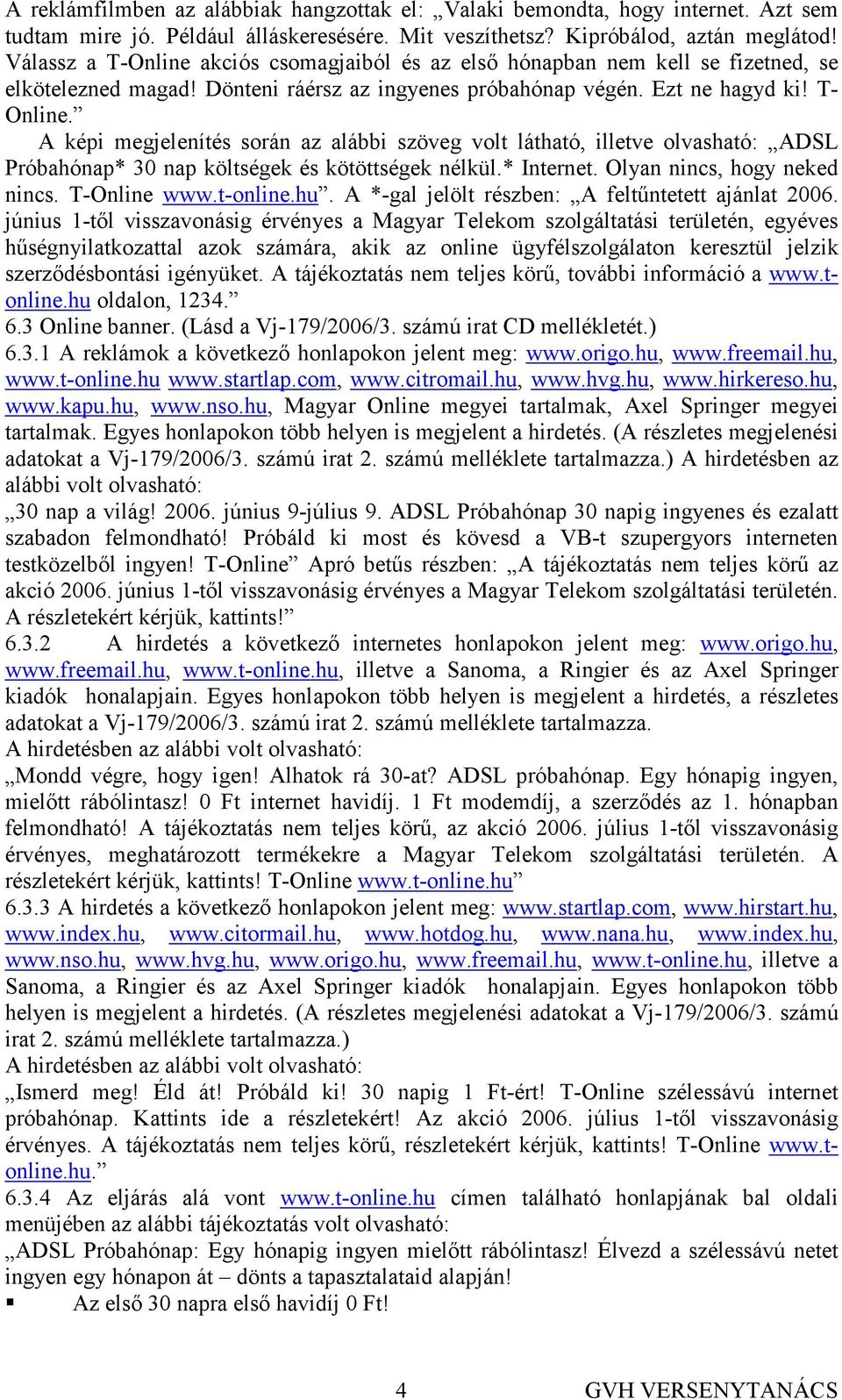 A reklámfilmben az alábbiak hangzottak el: „Valaki bemondta, hogy internet. Azt sem tudtam mire jó. Például álláskeresésére. Mit veszíthetsz? Kipróbálod, aztán meglátod! Válassz a T-Online akciós csomagjaiból és az első hónapban nem kell se fizetned, se elkötelezned magad! Dönteni ráérsz az ingyenes próbahónap végén. Ezt ne hagyd ki! T-Online.”

A képi megjelenítés során az alábbi szöveg volt látható, illetve olvasható: „ADSL Próbahónap* 30 nap költségek és kötöttségek nélkül.* Internet. Olyan nincs, hogy neked nincs. T-Online www.t-online.hu”. A *-gal jelölt részben: „A feltűntetett ajánlat 2006. június 1-től visszavonásig érvényes a Magyar Telekom szolgáltatási területén, egyéves hűségnyilatkozattal azok számára, akik az online ügyfélszolgálaton keresztül jelzik szerződésbontási igényüket. A tájékoztatás nem teljes körű, további információ a www.t-online.hu oldalon, 1234.”

6.3 Online banner. (Lásd a Vj-179/2006/3. számú irat CD mellékletét.)

6.3.1 A reklámok a következő honlapokon jelent meg: www.origo.hu, www.freemail.hu, www.t-online.hu www.startlap.com, www.citromail.hu, www.hvg.hu, www.hirkereso.hu, www.kapu.hu, www.nso.hu, Magyar Online megyei tartalmak, Axel Springer megyei tartalmak. Egyes honlapokon több helyen is megjelent a hirdetés. (A részletes megjelenési adatokat a Vj-179/2006/3. számú irat 2. számú melléklete tartalmazza.) A hirdetésben az alábbi volt olvasható:

„30 nap a világ! 2006. június 9-július 9. ADSL Próbahónap 30 napig ingyenes és ezalatt szabadon felmondható! Próbáld ki most és kövesd a VB-t szupergyors interneten testközelből ingyen! T-Online” Apró betűs részben: „A tájékoztatás nem teljes körű az akció 2006. június 1-től visszavonásig érvényes a Magyar Telekom szolgáltatási területén. A részletekért kérjük, kattints!”

6.3.2 A hirdetés a következő internetes honlapokon jelent meg: www.origo.hu, www.freemail.hu, www.t-online.hu, illetve a Sanoma, a Ringier és az Axel Springer kiadók honalapjain. Egyes honlapokon több helyen is megjelent a hirdetés, a részletes adatokat a Vj-179/2006/3. számú irat 2. számú melléklete tartalmazza.

A hirdetésben az alábbi volt olvasható:

„Mondd végre, hogy igen! Alhatok rá 30-at? ADSL próbahónap. Egy hónapig ingyen, mielőtt rábólintasz! 0 Ft internet havidíj. 1 Ft modemdíj, a szerződés az 1. hónapban felmondható! A tájékoztatás nem teljes körű, az akció 2006. július 1-től visszavonásig érvényes, meghatározott termékekre a Magyar Telekom szolgáltatási területén. A részletekért kérjük, kattints! T-Online www.t-online.hu”

6.3.3 A hirdetés a következő honlapokon jelent meg: www.startlap.com, www.hirstart.hu, www.index.hu, www.citormail.hu, www.hotdog.hu, www.nana.hu, www.index.hu, www.nso.hu, www.hvg.hu, www.origo.hu, www.freemail.hu, www.t-online.hu, illetve a Sanoma, a Ringier és az Axel Springer kiadók honalapjain. Egyes honlapokon több helyen is megjelent a hirdetés. (A részletes megjelenési adatokat a Vj-179/2006/3. számú irat 2. számú melléklete tartalmazza.)

A hirdetésben az alábbi volt olvasható:

„Ismerd meg! Éld át! Próbáld ki! 30 napig 1 Ft-ért! T-Online szélessávú internet próbahónap. Kattints ide a részletekért! Az akció 2006. július 1-től visszavonásig érvényes. A tájékoztatás nem teljes körű, részletekért kérjük, kattints! T-Online www.t-online.hu.”

6.3.4 Az eljárás alá vont www.t-online.hu címen található honlapjának bal oldali menüjében az alábbi tájékoztatás volt olvasható:

„ADSL Próbahónap: Egy hónapig ingyen mielőtt rábólintasz! Élvezd a szélessávú netet ingyen egy hónapon át – dönts a tapasztalataid alapján!

▪ Az első 30 napra első havidíj 0 Ft!

4 GVH VERSENYTANÁCS